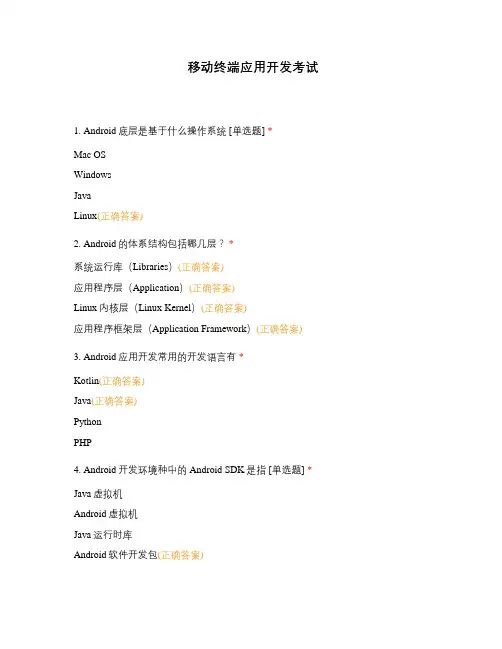 移动终端应用开发考试

1. Android 底层是基于什么操作系统 [单选题] *

Mac OS

Windows

Java

Linux(正确答案)

2. Android 的体系结构包括哪几层？ *

系统运行库（Libraries）(正确答案)

应用程序层（Application）(正确答案)

Linux 内核层（Linux Kernel）(正确答案)

应用程序框架层（Application Framework）(正确答案)

3. Android 应用开发常用的开发语言有 *

Kotlin(正确答案)

Java(正确答案)

Python

PHP

4. Android 开发环境种中的 Android SDK 是指 [单选题] *

Java 虚拟机

Android 虚拟机

Java 运行时库

Android 软件开发包(正确答案)